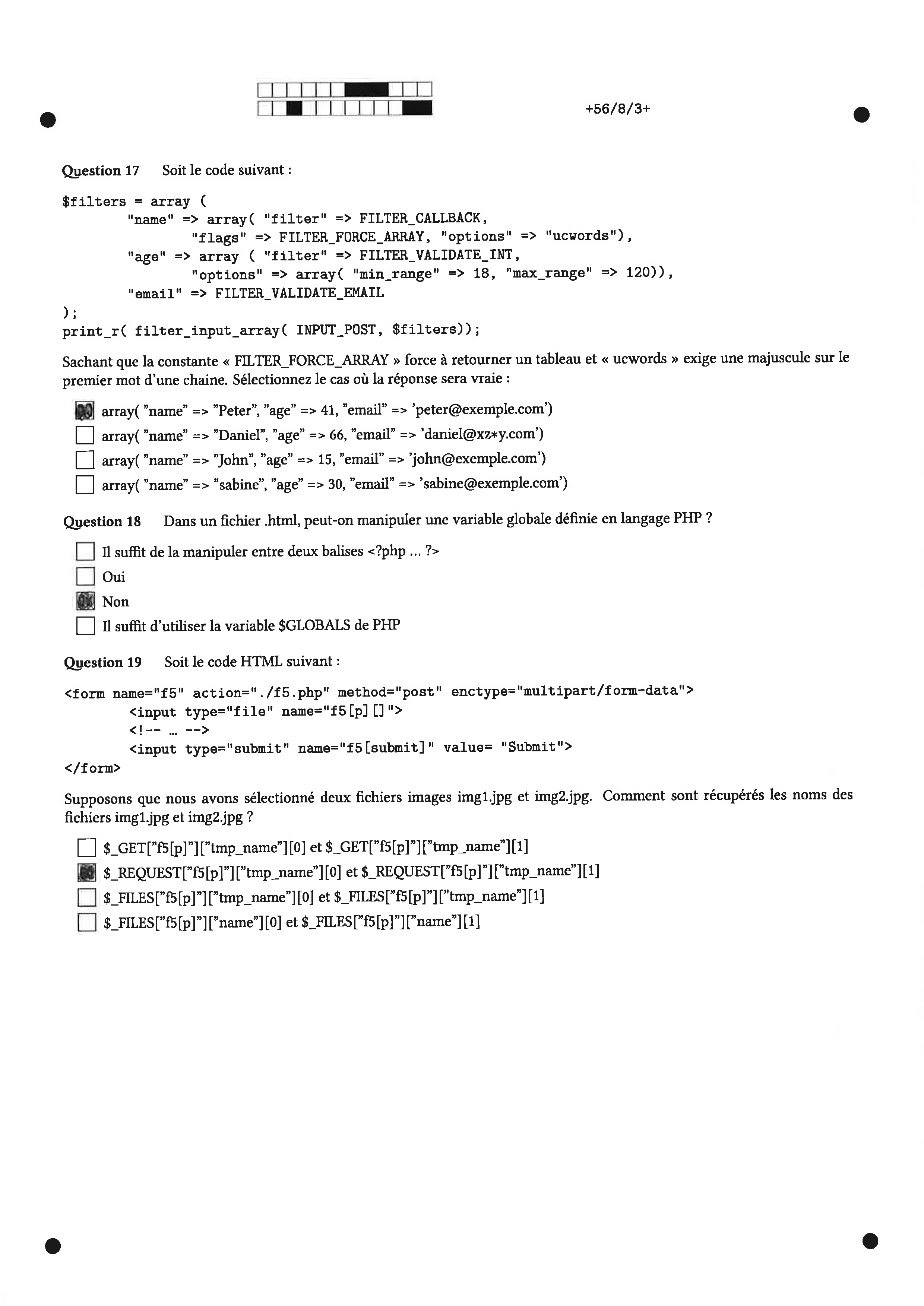 +56/8/3+

Question 17 Soit le code suivant :

$filters = array (
"name" => array( "filter" => FILTER_CALLBACK,
"flags" => FILTER_FORCE_ARRAY, "options" => "ucwords"),
"age" => array ( "filter" => FILTER_VALIDATE_INT,
"options" => array( "min_range" => 18, "max_range" => 120)),
"email" => FILTER_VALIDATE_EMAIL
);
print_r( filter_input_array( INPUT_POST, $filters));

Sachant que la constante « FILTER_FORCE_ARRAY » force à retourner un tableau et « ucwords » exige une majuscule sur le premier mot d'une chaine. Sélectionnez le cas où la réponse sera vraie :

array( "name" => "Peter", "age" => 41, "email" => 'peter@exemple.com')
array( "name" => "Daniel", "age" => 66, "email" => 'daniel@xz*y.com')
array( "name" => "John", "age" => 15, "email" => 'john@exemple.com')
array( "name" => "sabine", "age" => 30, "email" => 'sabine@exemple.com')

Question 18 Dans un fichier .html, peut-on manipuler une variable globale définie en langage PHP ?

Il suffit de la manipuler entre deux balises <?php ... ?>
Oui
Non
Il suffit d'utiliser la variable $GLOBALS de PHP

Question 19 Soit le code HTML suivant :

<form name="f5" action="./f5.php" method="post" enctype="multipart/form-data">
<input type="file" name="f5[p][]">
<!-- ... -->
<input type="submit" name="f5[submit]" value= "Submit">
</form>

Supposons que nous avons sélectionné deux fichiers images img1.jpg et img2.jpg. Comment sont récupérés les noms des fichiers img1.jpg et img2.jpg ?

$_GET["f5[p]"]["tmp_name"][0] et $_GET["f5[p]"]["tmp_name"][1]
$_REQUEST["f5[p]"]["tmp_name"][0] et $_REQUEST["f5[p]"]["tmp_name"][1]
$_FILES["f5[p]"]["tmp_name"][0] et $_FILES["f5[p]"]["tmp_name"][1]
$_FILES["f5[p]"]["name"][0] et $_FILES["f5[p]"]["name"][1]